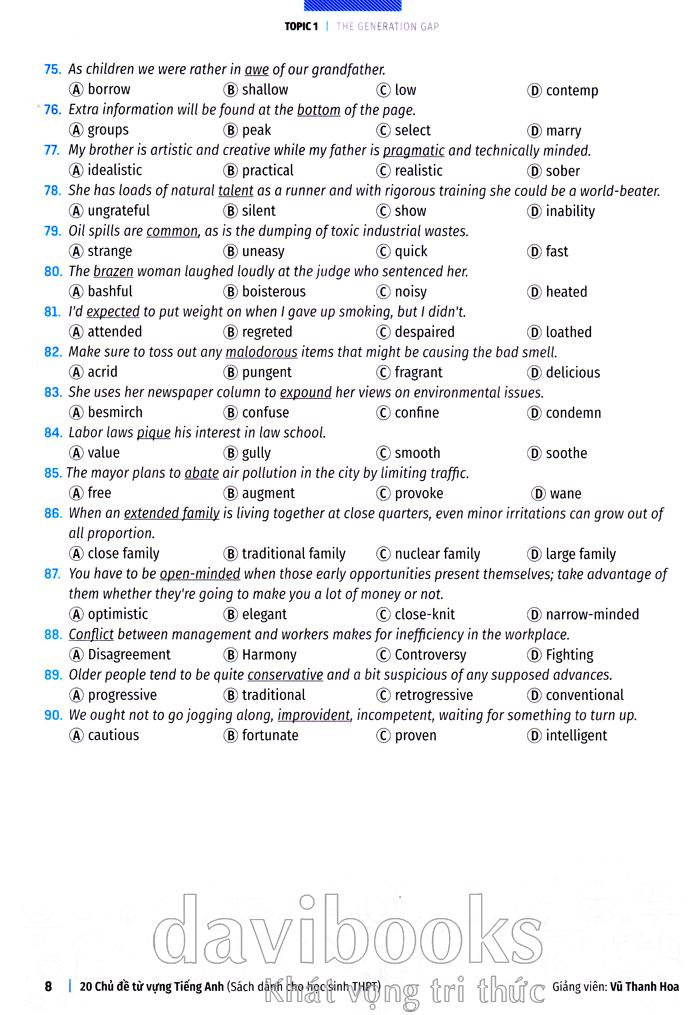 TOPIC 1 | THE GENERATION GAP

75. As children we were rather in awe of our grandfather.
Ⓐ borrow Ⓑ shallow Ⓒ low Ⓓ contemp

76. Extra information will be found at the bottom of the page.
Ⓐ groups Ⓑ peak Ⓒ select Ⓓ marry

77. My brother is artistic and creative while my father is pragmatic and technically minded.
Ⓐ idealistic Ⓑ practical Ⓒ realistic Ⓓ sober

78. She has loads of natural talent as a runner and with rigorous training she could be a world-beater.
Ⓐ ungrateful Ⓑ silent Ⓒ show Ⓓ inability

79. Oil spills are common, as is the dumping of toxic industrial wastes.
Ⓐ strange Ⓑ uneasy Ⓒ quick Ⓓ fast

80. The brazen woman laughed loudly at the judge who sentenced her.
Ⓐ bashful Ⓑ boisterous Ⓒ noisy Ⓓ heated

81. I'd expected to put weight on when I gave up smoking, but I didn't.
Ⓐ attended Ⓑ regreted Ⓒ despaired Ⓓ loathed

82. Make sure to toss out any malodorous items that might be causing the bad smell.
Ⓐ acrid Ⓑ pungent Ⓒ fragrant Ⓓ delicious

83. She uses her newspaper column to expound her views on environmental issues.
Ⓐ besmirch Ⓑ confuse Ⓒ confine Ⓓ condemn

84. Labor laws pique his interest in law school.
Ⓐ value Ⓑ gully Ⓒ smooth Ⓓ soothe

85. The mayor plans to abate air pollution in the city by limiting traffic.
Ⓐ free Ⓑ augment Ⓒ provoke Ⓓ wane

86. When an extended family is living together at close quarters, even minor irritations can grow out of all proportion.
Ⓐ close family Ⓑ traditional family Ⓒ nuclear family Ⓓ large family

87. You have to be open-minded when those early opportunities present themselves; take advantage of them whether they're going to make you a lot of money or not.
Ⓐ optimistic Ⓑ elegant Ⓒ close-knit Ⓓ narrow-minded

88. Conflict between management and workers makes for inefficiency in the workplace.
Ⓐ Disagreement Ⓑ Harmony Ⓒ Controversy Ⓓ Fighting

89. Older people tend to be quite conservative and a bit suspicious of any supposed advances.
Ⓐ progressive Ⓑ traditional Ⓒ retrogressive Ⓓ conventional

90. We ought not to go jogging along, improvident, incompetent, waiting for something to turn up.
Ⓐ cautious Ⓑ fortunate Ⓒ proven Ⓓ intelligent

davibooks
Khát vọng tri thức

8 | 20 Chủ đề từ vựng Tiếng Anh (Sách dành cho học sinh THPT) Giảng viên: Vũ Thanh Hoa